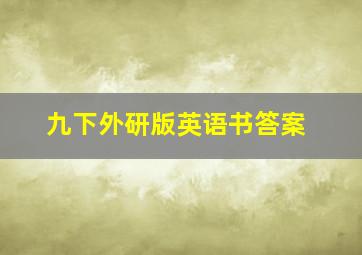 九下外研版英语书答案